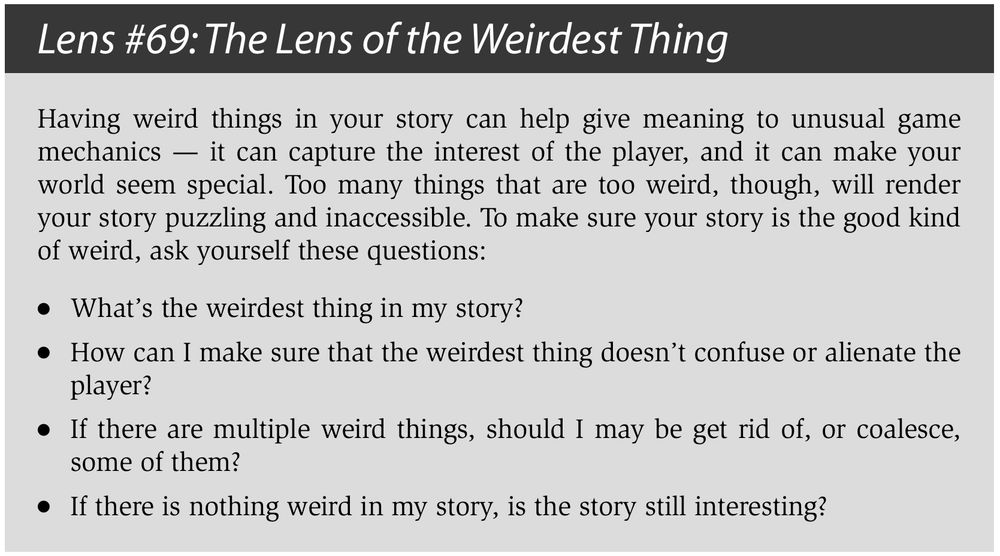 Lens #69: The Lens of the Weirdest Thing

Having weird things in your story can help give meaning to unusual game mechanics — it can capture the interest of the player, and it can make your world seem special. Too many things that are too weird, though, will render your story puzzling and inaccessible. To make sure your story is the good kind of weird, ask yourself these questions:

• What's the weirdest thing in my story?
• How can I make sure that the weirdest thing doesn't confuse or alienate the player?
• If there are multiple weird things, should I may be get rid of, or coalesce, some of them?
• If there is nothing weird in my story, is the story still interesting?